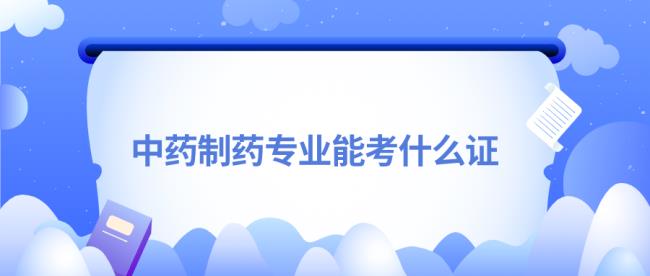 中药制药专业能考什么证